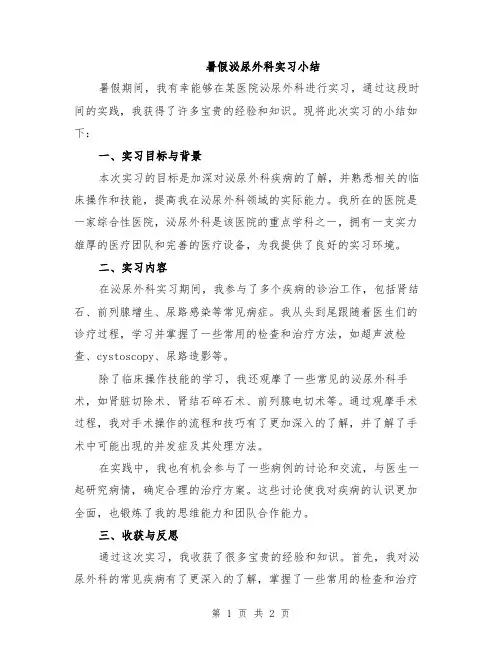 暑假泌尿外科实习小结

暑假期间，我有幸能够在某医院泌尿外科进行实习，通过这段时间的实践，我获得了许多宝贵的经验和知识。现将此次实习的小结如下：

一、实习目标与背景

本次实习的目标是加深对泌尿外科疾病的了解，并熟悉相关的临床操作和技能，提高我在泌尿外科领域的实际能力。我所在的医院是一家综合性医院，泌尿外科是该医院的重点学科之一，拥有一支实力雄厚的医疗团队和完善的医疗设备，为我提供了良好的实习环境。

二、实习内容

在泌尿外科实习期间，我参与了多个疾病的诊治工作，包括肾结石、前列腺增生、尿路感染等常见病症。我从头到尾跟随着医生们的诊疗过程，学习并掌握了一些常用的检查和治疗方法，如超声波检查、cystoscopy、尿路造影等。

除了临床操作技能的学习，我还观摩了一些常见的泌尿外科手术，如肾脏切除术、肾结石碎石术、前列腺电切术等。通过观摩手术过程，我对手术操作的流程和技巧有了更加深入的了解，并了解了手术中可能出现的并发症及其处理方法。

在实践中，我也有机会参与了一些病例的讨论和交流，与医生一起研究病情，确定合理的治疗方案。这些讨论使我对疾病的认识更加全面，也锻炼了我的思维能力和团队合作能力。

三、收获与反思

通过这次实习，我收获了很多宝贵的经验和知识。首先，我对泌尿外科的常见疾病有了更深入的了解，掌握了一些常用的检查和治疗

第 1 页 共 2 页